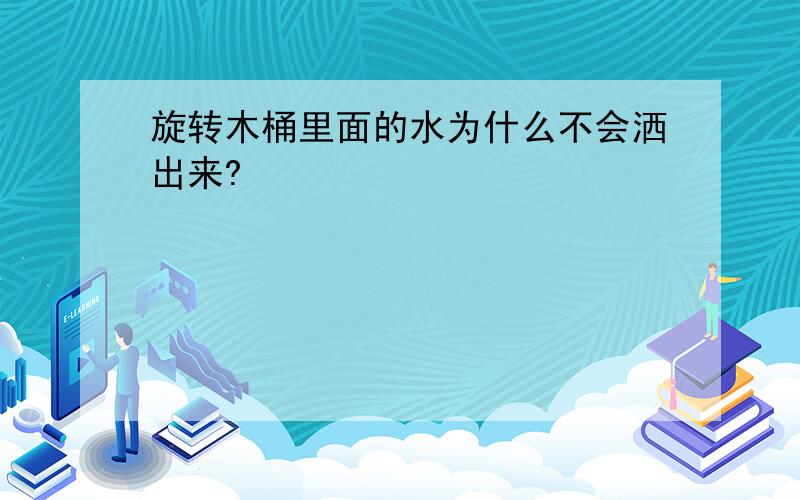 旋转木桶里面的水为什么不会洒出来?

E-LEARNING